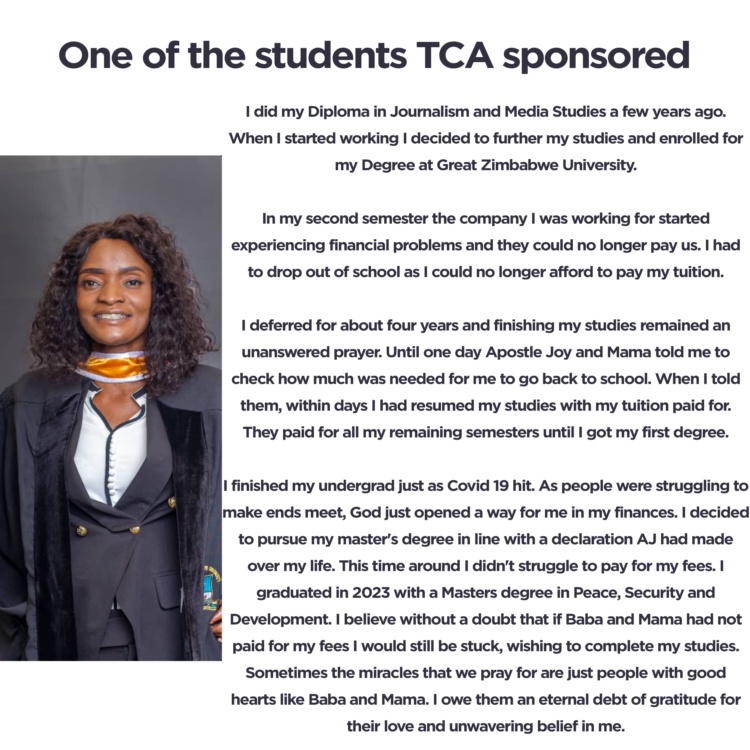 One of the students TCA sponsored

I did my Diploma in Journalism and Media Studies a few years ago. When I started working I decided to further my studies and enrolled for my Degree at Great Zimbabwe University.

In my second semester the company I was working for started experiencing financial problems and they could no longer pay us. I had to drop out of school as I could no longer afford to pay my tuition.

I deferred for about four years and finishing my studies remained an unanswered prayer. Until one day Apostle Joy and Mama told me to check how much was needed for me to go back to school. When I told them, within days I had resumed my studies with my tuition paid for. They paid for all my remaining semesters until I got my first degree.

I finished my undergrad just as Covid 19 hit. As people were struggling to make ends meet, God just opened a way for me in my finances. I decided to pursue my master's degree in line with a declaration AJ had made over my life. This time around I didn't struggle to pay for my fees. I graduated in 2023 with a Masters degree in Peace, Security and Development. I believe without a doubt that if Baba and Mama had not paid for my fees I would still be stuck, wishing to complete my studies. Sometimes the miracles that we pray for are just people with good hearts like Baba and Mama. I owe them an eternal debt of gratitude for their love and unwavering belief in me.